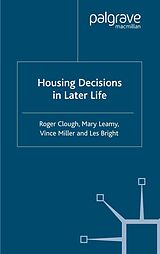 palgrave
macmillan

Housing Decisions in Later Life

Roger Clough, Mary Leamy, Vince Miller and Les Bright